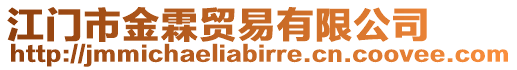 江门市金霖贸易有限公司
http://jmmichaeliabirre.cn.coovee.com